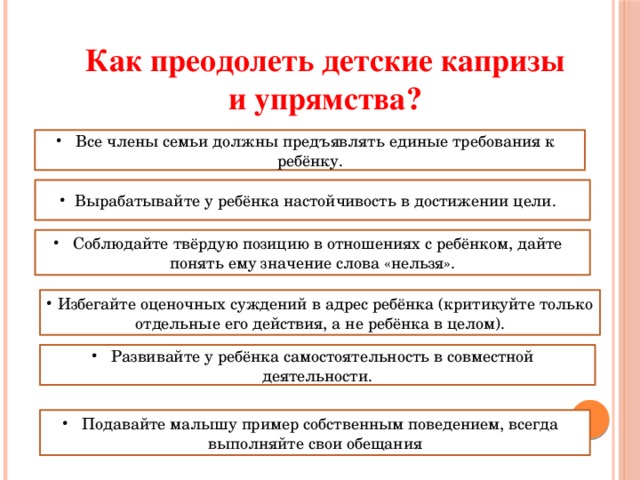 Как преодолеть детские капризы и упрямства?

• Все члены семьи должны предъявлять единые требования к ребёнку.

• Вырабатывайте у ребёнка настойчивость в достижении цели.

• Соблюдайте твёрдую позицию в отношениях с ребёнком, дайте понять ему значение слова «нельзя».

• Избегайте оценочных суждений в адрес ребёнка (критикуйте только отдельные его действия, а не ребёнка в целом).

• Развивайте у ребёнка самостоятельность в совместной деятельности.

• Подавайте малышу пример собственным поведением, всегда выполняйте свои обещания